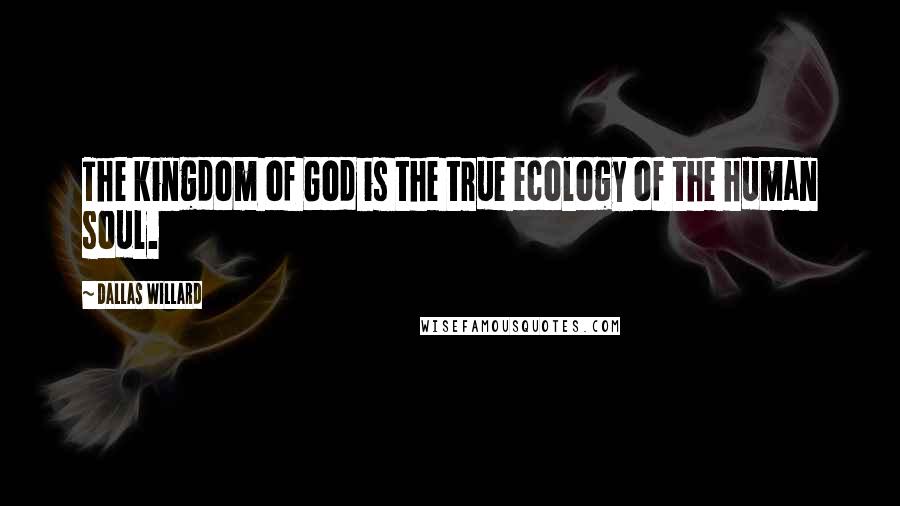 THE KINGDOM OF GOD IS THE TRUE ECOLOGY OF THE HUMAN SOUL.

~ DALLAS WILLARD

WISEFAMOUSQUOTES.COM